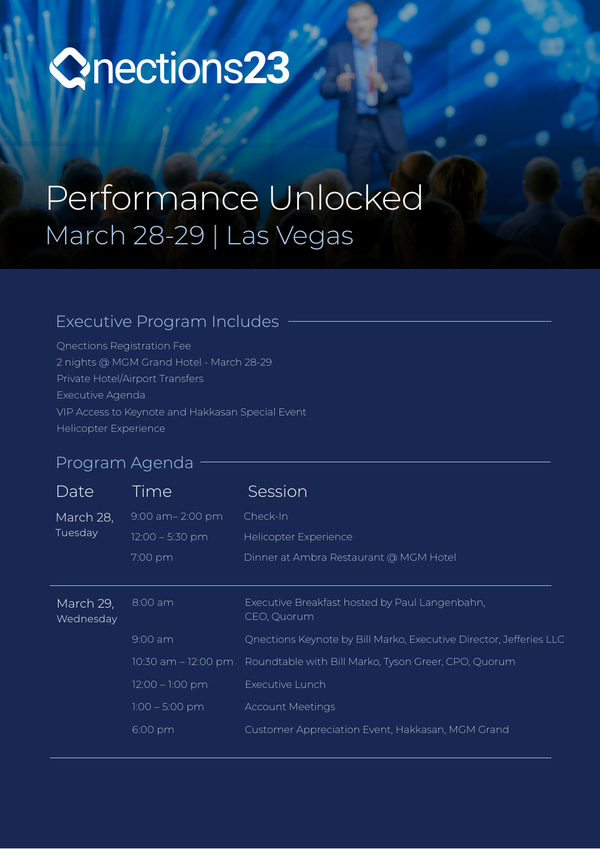 Qnections23

Performance Unlocked
March 28-29 | Las Vegas

Executive Program Includes

Qnections Registration Fee
2 nights @ MGM Grand Hotel - March 28-29
Private Hotel/Airport Transfers
Executive Agenda
VIP Access to Keynote and Hakkasan Special Event
Helicopter Experience

Program Agenda

| Date | Time | Session |
|---|---|---|
| March 28, Tuesday | 9:00 am– 2:00 pm | Check-In |
| | 12:00 – 5:30 pm | Helicopter Experience |
| | 7:00 pm | Dinner at Ambra Restaurant @ MGM Hotel |
| March 29, Wednesday | 8:00 am | Executive Breakfast hosted by Paul Langenbahn, CEO, Quorum |
| | 9:00 am | Qnections Keynote by Bill Marko, Executive Director, Jefferies LLC |
| | 10:30 am – 12:00 pm | Roundtable with Bill Marko, Tyson Greer, CPO, Quorum |
| | 12:00 – 1:00 pm | Executive Lunch |
| | 1:00 – 5:00 pm | Account Meetings |
| | 6:00 pm | Customer Appreciation Event, Hakkasan, MGM Grand |